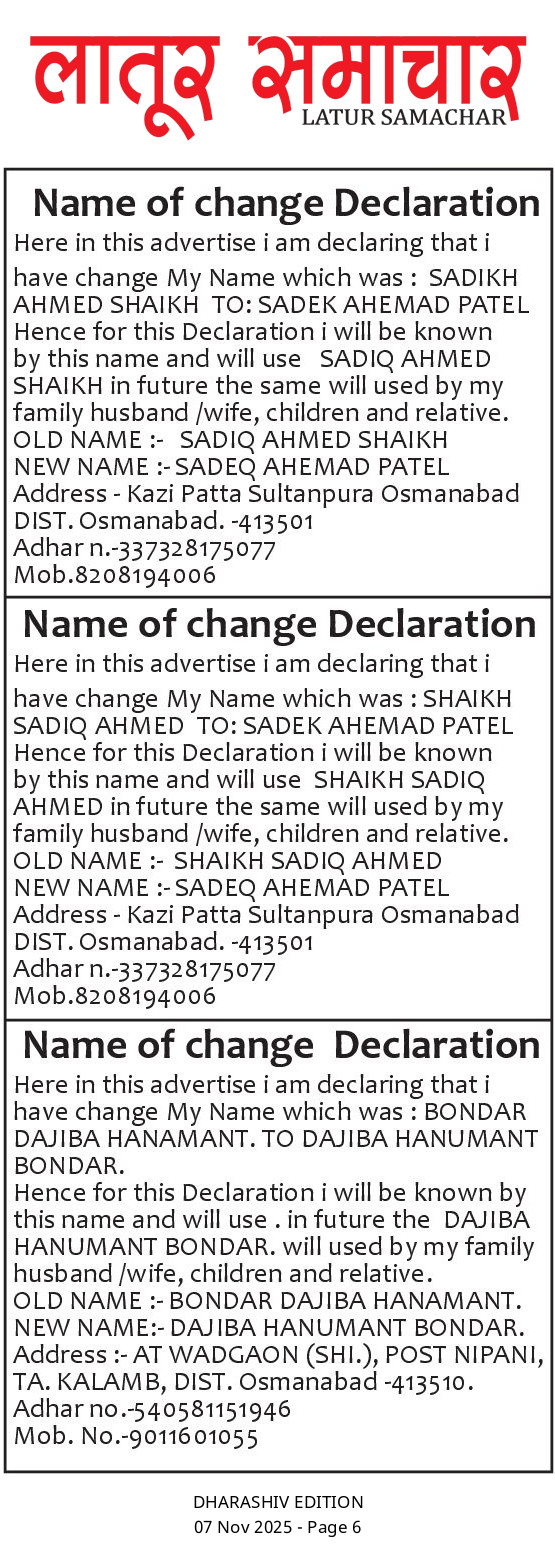 लातूर समाचार
LATUR SAMACHAR

Name of change Declaration
Here in this advertise i am declaring that i have change My Name which was : SADIKH AHMED SHAIKH TO: SADEK AHEMAD PATEL Hence for this Declaration i will be known by this name and will use SADIQ AHMED SHAIKH in future the same will used by my family husband /wife, children and relative.
OLD NAME :- SADIQ AHMED SHAIKH
NEW NAME :- SADEQ AHEMAD PATEL
Address - Kazi Patta Sultanpura Osmanabad DIST. Osmanabad. -413501
Adhar n.-337328175077
Mob.8208194006

Name of change Declaration
Here in this advertise i am declaring that i have change My Name which was : SHAIKH SADIQ AHMED TO: SADEK AHEMAD PATEL Hence for this Declaration i will be known by this name and will use SHAIKH SADIQ AHMED in future the same will used by my family husband /wife, children and relative.
OLD NAME :- SHAIKH SADIQ AHMED
NEW NAME :- SADEQ AHEMAD PATEL
Address - Kazi Patta Sultanpura Osmanabad DIST. Osmanabad. -413501
Adhar n.-337328175077
Mob.8208194006

Name of change Declaration
Here in this advertise i am declaring that i have change My Name which was : BONDAR DAJIBA HANAMANT. TO DAJIBA HANUMANT BONDAR.
Hence for this Declaration i will be known by this name and will use . in future the DAJIBA HANUMANT BONDAR. will used by my family husband /wife, children and relative.
OLD NAME :- BONDAR DAJIBA HANAMANT.
NEW NAME:- DAJIBA HANUMANT BONDAR.
Address :- AT WADGAON (SHI.), POST NIPANI, TA. KALAMB, DIST. Osmanabad -413510.
Adhar no.-540581151946
Mob. No.-9011601055

DHARASHIV EDITION
07 Nov 2025 - Page 6